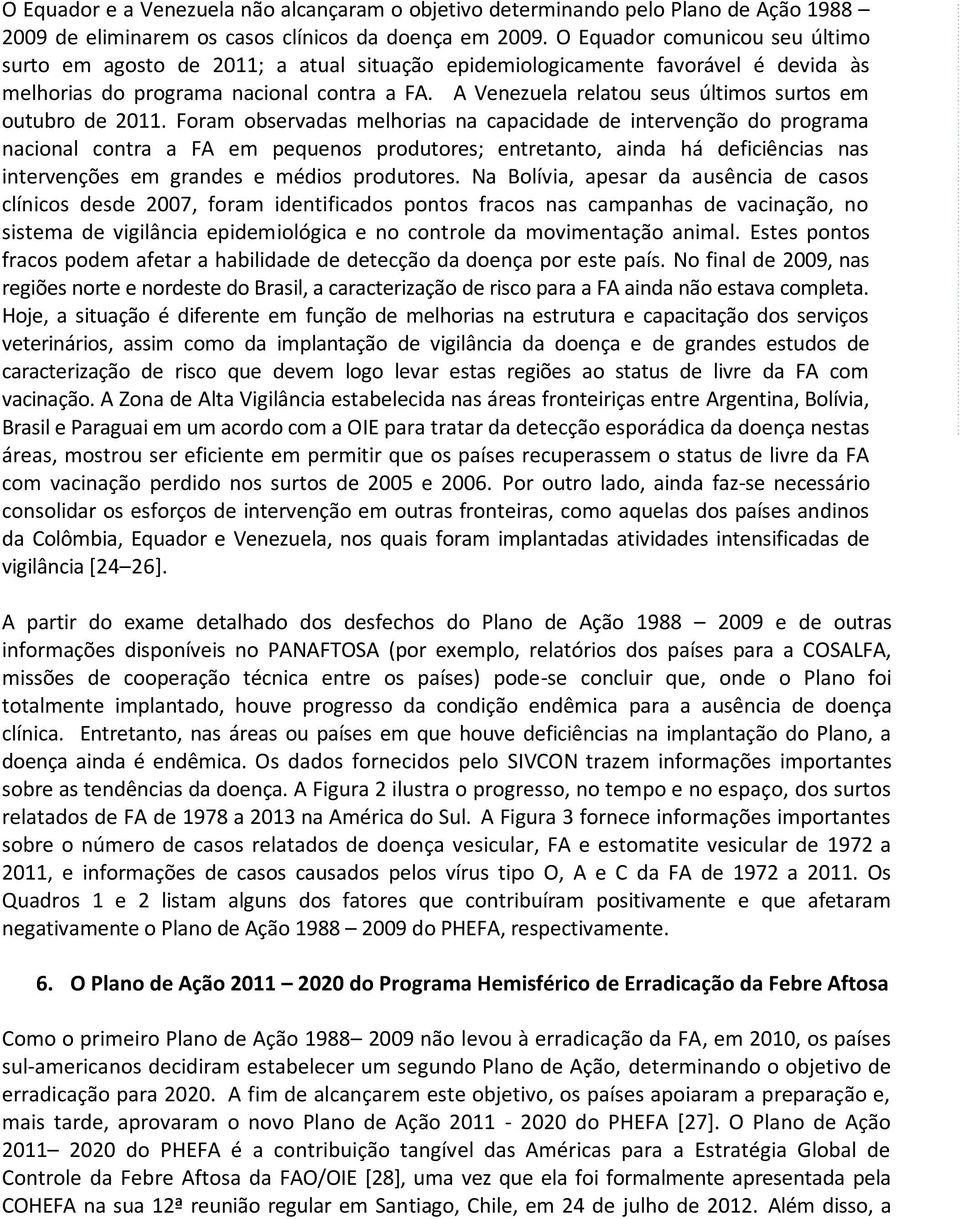 O Equador e a Venezuela não alcançaram o objetivo determinando pelo Plano de Ação 1988 – 2009 de eliminarem os casos clínicos da doença em 2009. O Equador comunicou seu último surto em agosto de 2011; a atual situação epidemiologicamente favorável é devida às melhorias do programa nacional contra a FA. A Venezuela relatou seus últimos surtos em outubro de 2011. Foram observadas melhorias na capacidade de intervenção do programa nacional contra a FA em pequenos produtores; entretanto, ainda há deficiências nas intervenções em grandes e médios produtores. Na Bolívia, apesar da ausência de casos clínicos desde 2007, foram identificados pontos fracos nas campanhas de vacinação, no sistema de vigilância epidemiológica e no controle da movimentação animal. Estes pontos fracos podem afetar a habilidade de detecção da doença por este país. No final de 2009, nas regiões norte e nordeste do Brasil, a caracterização de risco para a FA ainda não estava completa. Hoje, a situação é diferente em função de melhorias na estrutura e capacitação dos serviços veterinários, assim como da implantação de vigilância da doença e de grandes estudos de caracterização de risco que devem logo levar estas regiões ao status de livre da FA com vacinação. A Zona de Alta Vigilância estabelecida nas áreas fronteiriças entre Argentina, Bolívia, Brasil e Paraguai em um acordo com a OIE para tratar da detecção esporádica da doença nestas áreas, mostrou ser eficiente em permitir que os países recuperassem o status de livre da FA com vacinação perdido nos surtos de 2005 e 2006. Por outro lado, ainda faz-se necessário consolidar os esforços de intervenção em outras fronteiras, como aquelas dos países andinos da Colômbia, Equador e Venezuela, nos quais foram implantadas atividades intensificadas de vigilância [24–26].

A partir do exame detalhado dos desfechos do Plano de Ação 1988 – 2009 e de outras informações disponíveis no PANAFTOSA (por exemplo, relatórios dos países para a COSALFA, missões de cooperação técnica entre os países) pode-se concluir que, onde o Plano foi totalmente implantado, houve progresso da condição endêmica para a ausência de doença clínica. Entretanto, nas áreas ou países em que houve deficiências na implantação do Plano, a doença ainda é endêmica. Os dados fornecidos pelo SIVCON trazem informações importantes sobre as tendências da doença. A Figura 2 ilustra o progresso, no tempo e no espaço, dos surtos relatados de FA de 1978 a 2013 na América do Sul. A Figura 3 fornece informações importantes sobre o número de casos relatados de doença vesicular, FA e estomatite vesicular de 1972 a 2011, e informações de casos causados pelos vírus tipo O, A e C da FA de 1972 a 2011. Os Quadros 1 e 2 listam alguns dos fatores que contribuíram positivamente e que afetaram negativamente o Plano de Ação 1988 – 2009 do PHEFA, respectivamente.

6. O Plano de Ação 2011 – 2020 do Programa Hemisférico de Erradicação da Febre Aftosa

Como o primeiro Plano de Ação 1988– 2009 não levou à erradicação da FA, em 2010, os países sul-americanos decidiram estabelecer um segundo Plano de Ação, determinando o objetivo de erradicação para 2020. A fim de alcançarem este objetivo, os países apoiaram a preparação e, mais tarde, aprovaram o novo Plano de Ação 2011 - 2020 do PHEFA [27]. O Plano de Ação 2011– 2020 do PHEFA é a contribuição tangível das Américas para a Estratégia Global de Controle da Febre Aftosa da FAO/OIE [28], uma vez que ela foi formalmente apresentada pela COHEFA na sua 12ª reunião regular em Santiago, Chile, em 24 de julho de 2012. Além disso, a